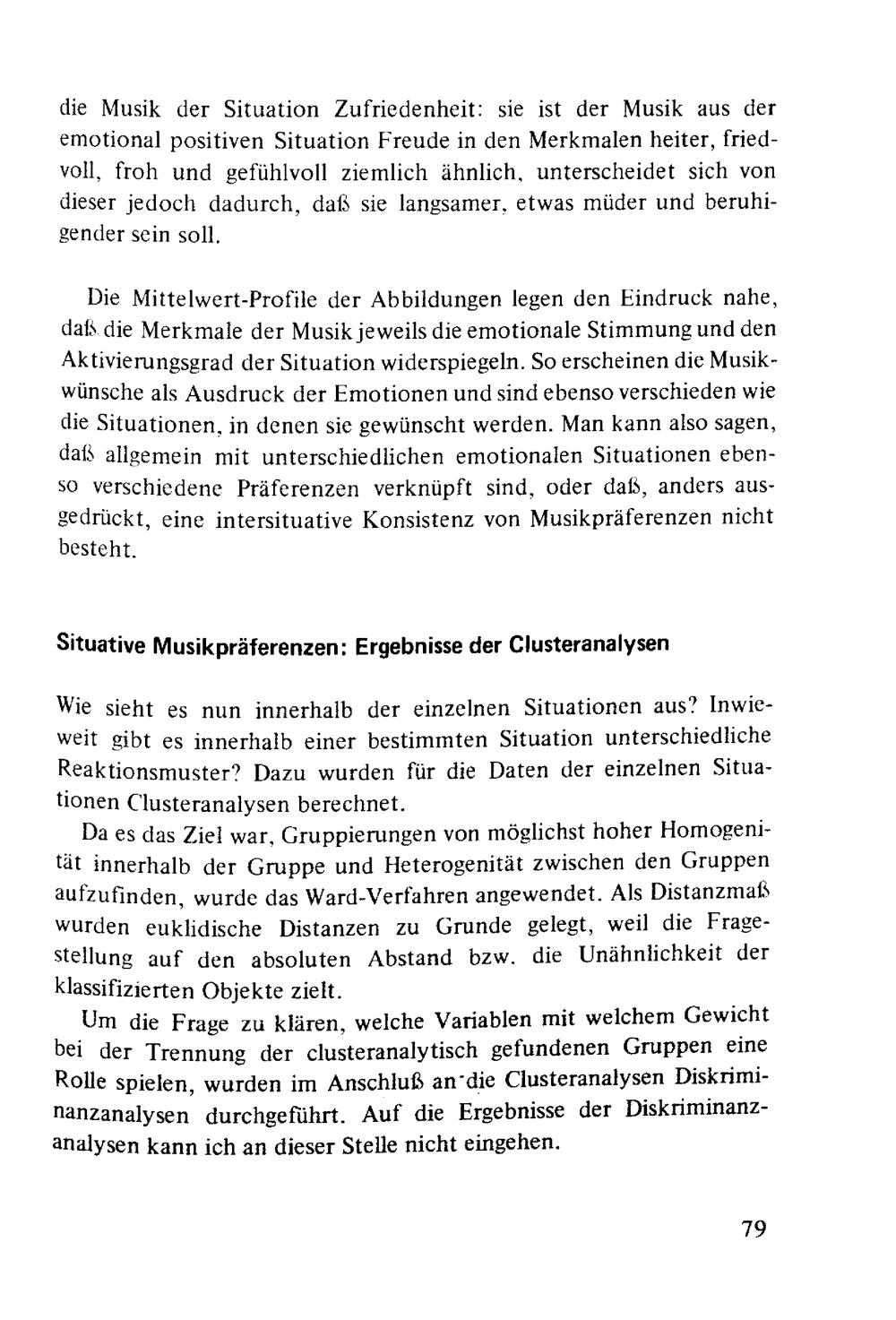 die Musik der Situation Zufriedenheit: sie ist der Musik aus der emotional positiven Situation Freude in den Merkmalen heiter, friedvoll, froh und gefühlvoll ziemlich ähnlich, unterscheidet sich von dieser jedoch dadurch, daß sie langsamer, etwas müder und beruhigender sein soll.

Die Mittelwert-Profile der Abbildungen legen den Eindruck nahe, daß die Merkmale der Musik jeweils die emotionale Stimmung und den Aktivierungsgrad der Situation widerspiegeln. So erscheinen die Musikwünsche als Ausdruck der Emotionen und sind ebenso verschieden wie die Situationen, in denen sie gewünscht werden. Man kann also sagen, daß allgemein mit unterschiedlichen emotionalen Situationen ebenso verschiedene Präferenzen verknüpft sind, oder daß, anders ausgedrückt, eine intersituative Konsistenz von Musikpräferenzen nicht besteht.

Situative Musikpräferenzen: Ergebnisse der Clusteranalysen

Wie sieht es nun innerhalb der einzelnen Situationen aus? Inwieweit gibt es innerhalb einer bestimmten Situation unterschiedliche Reaktionsmuster? Dazu wurden für die Daten der einzelnen Situationen Clusteranalysen berechnet.

Da es das Ziel war, Gruppierungen von möglichst hoher Homogenität innerhalb der Gruppe und Heterogenität zwischen den Gruppen aufzufinden, wurde das Ward-Verfahren angewendet. Als Distanzmaß wurden euklidische Distanzen zu Grunde gelegt, weil die Fragestellung auf den absoluten Abstand bzw. die Unähnlichkeit der klassifizierten Objekte zielt.

Um die Frage zu klären, welche Variablen mit welchem Gewicht bei der Trennung der clusteranalytisch gefundenen Gruppen eine Rolle spielen, wurden im Anschluß an die Clusteranalysen Diskriminanzanalysen durchgeführt. Auf die Ergebnisse der Diskriminanzanalysen kann ich an dieser Stelle nicht eingehen.

79